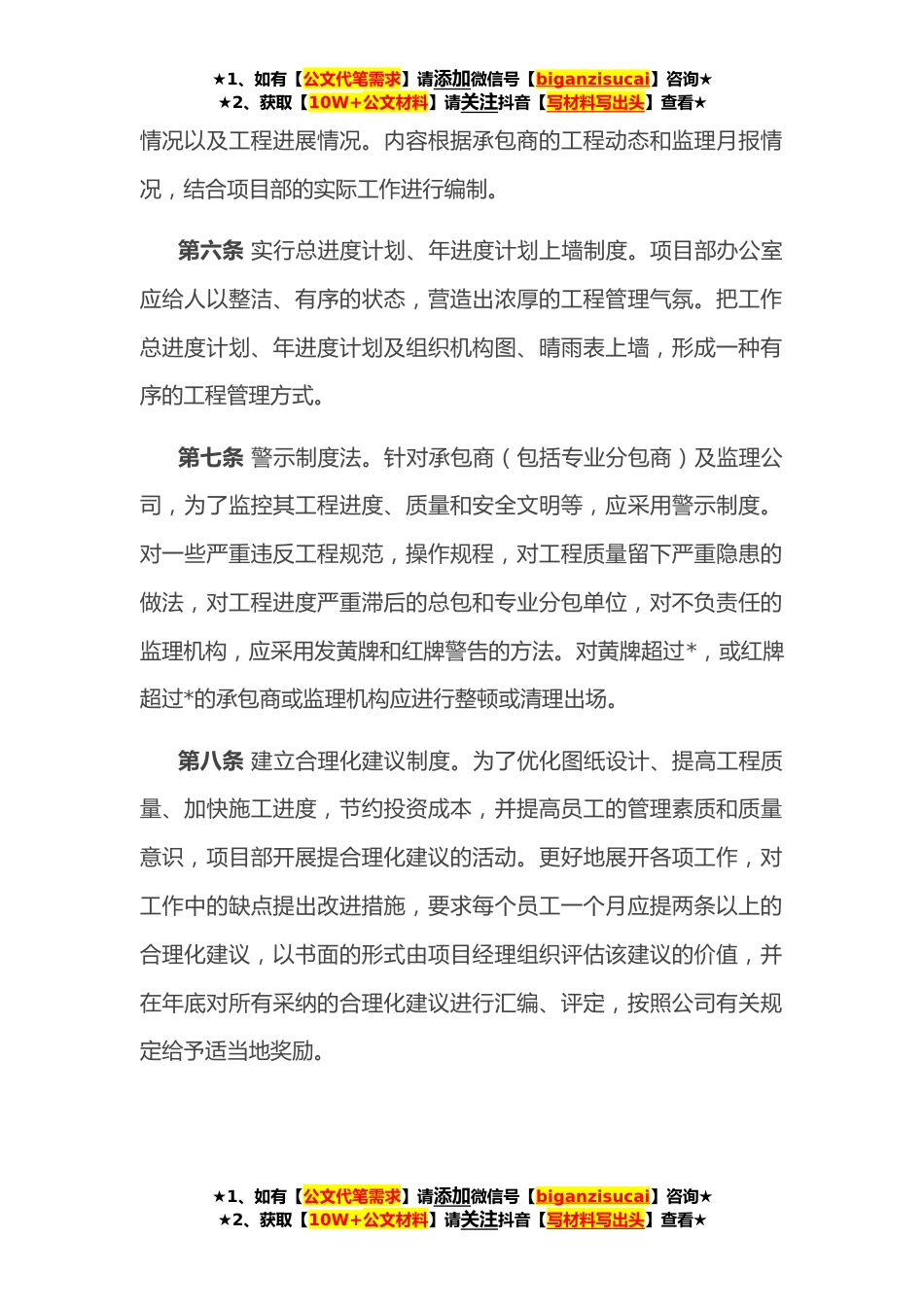 ★1、如有【公文代笔需求】请添加微信号【biganzisucai】咨询★
★2、获取【10W+公文材料】请关注抖音【写材料写出头】查看★

情况以及工程进展情况。内容根据承包商的工程动态和监理月报情况，结合项目部的实际工作进行编制。

第六条 实行总进度计划、年进度计划上墙制度。项目部办公室应给人以整洁、有序的状态，营造出浓厚的工程管理气氛。把工作总进度计划、年进度计划及组织机构图、晴雨表上墙，形成一种有序的工程管理方式。

第七条 警示制度法。针对承包商（包括专业分包商）及监理公司，为了监控其工程进度、质量和安全文明等，应采用警示制度。对一些严重违反工程规范，操作规程，对工程质量留下严重隐患的做法，对工程进度严重滞后的总包和专业分包单位，对不负责任的监理机构，应采用发黄牌和红牌警告的方法。对黄牌超过*，或红牌超过*的承包商或监理机构应进行整顿或清理出场。

第八条 建立合理化建议制度。为了优化图纸设计、提高工程质量、加快施工进度，节约投资成本，并提高员工的管理素质和质量意识，项目部开展提合理化建议的活动。更好地展开各项工作，对工作中的缺点提出改进措施，要求每个员工一个月应提两条以上的合理化建议，以书面的形式由项目经理组织评估该建议的价值，并在年底对所有采纳的合理化建议进行汇编、评定，按照公司有关规定给予适当地奖励。

★1、如有【公文代笔需求】请添加微信号【biganzisucai】咨询★
★2、获取【10W+公文材料】请关注抖音【写材料写出头】查看★